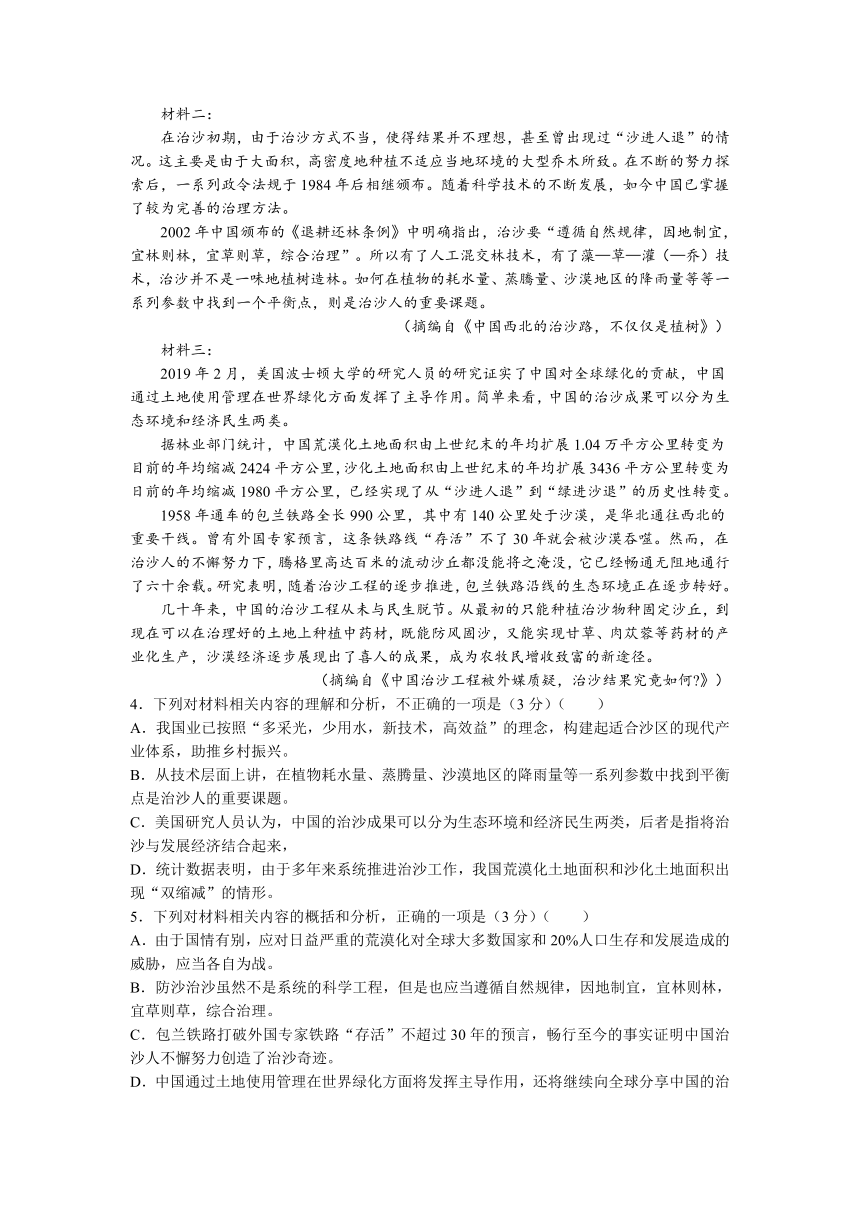 材料二：

在治沙初期，由于治沙方式不当，使得结果并不理想，甚至曾出现过“沙进人退”的情况。这主要是由于大面积，高密度地种植不适应当地环境的大型乔木所致。在不断的努力探索后，一系列政令法规于1984年后相继颁布。随着科学技术的不断发展，如今中国已掌握了较为完善的治理方法。

2002年中国颁布的《退耕还林条例》中明确指出，治沙要“遵循自然规律，因地制宜，宜林则林，宜草则草，综合治理”。所以有了人工混交林技术，有了藻—草—灌（—乔）技术，治沙并不是一味地植树造林。如何在植物的耗水量、蒸腾量、沙漠地区的降雨量等等一系列参数中找到一个平衡点，则是治沙人的重要课题。

（摘编自《中国西北的治沙路，不仅仅是植树》）

材料三：

2019年2月，美国波士顿大学的研究人员的研究证实了中国对全球绿化的贡献，中国通过土地使用管理在世界绿化方面发挥了主导作用。简单来看，中国的治沙成果可以分为生态环境和经济民生两类。

据林业部门统计，中国荒漠化土地面积由上世纪末的年均扩展1.04万平方公里转变为目前的年均缩减2424平方公里，沙化土地面积由上世纪末的年均扩展3436平方公里转变为目前的年均缩减1980平方公里，已经实现了从“沙进人退”到“绿进沙退”的历史性转变。

1958年通车的包兰铁路全长990公里，其中有140公里处于沙漠，是华北通往西北的重要干线。曾有外国专家预言，这条铁路线“存活”不了30年就会被沙漠吞噬。然而，在治沙人的不懈努力下，腾格里高达百米的流动沙丘都没能将之淹没，它已经畅通无阻地通行了六十余载。研究表明，随着治沙工程的逐步推进，包兰铁路沿线的生态环境正在逐步转好。

几十年来，中国的治沙工程从未与民生脱节。从最初的只能种植治沙物种固定沙丘，到现在可以在治理好的土地上种植中药材，既能防风固沙，又能实现甘草、肉苁蓉等药材的产业化生产，沙漠经济逐步展现出了喜人的成果，成为农牧民增收致富的新途径。

（摘编自《中国治沙工程被外媒质疑，治沙结果究竟如何?》）

4．下列对材料相关内容的理解和分析，不正确的一项是（3分）（　　）

A．我国业已按照“多采光，少用水，新技术，高效益”的理念，构建起适合沙区的现代产业体系，助推乡村振兴。

B．从技术层面上讲，在植物耗水量、蒸腾量、沙漠地区的降雨量等一系列参数中找到平衡点是治沙人的重要课题。

C．美国研究人员认为，中国的治沙成果可以分为生态环境和经济民生两类，后者是指将治沙与发展经济结合起来，

D．统计数据表明，由于多年来系统推进治沙工作，我国荒漠化土地面积和沙化土地面积出现“双缩减”的情形。

5．下列对材料相关内容的概括和分析，正确的一项是（3分）（　　）

A．由于国情有别，应对日益严重的荒漠化对全球大多数国家和20%人口生存和发展造成的威胁，应当各自为战。

B．防沙治沙虽然不是系统的科学工程，但是也应当遵循自然规律，因地制宜，宜林则林，宜草则草，综合治理。

C．包兰铁路打破外国专家铁路“存活”不超过30年的预言，畅行至今的事实证明中国治沙人不懈努力创造了治沙奇迹。

D．中国通过土地使用管理在世界绿化方面将发挥主导作用，还将继续向全球分享中国的治